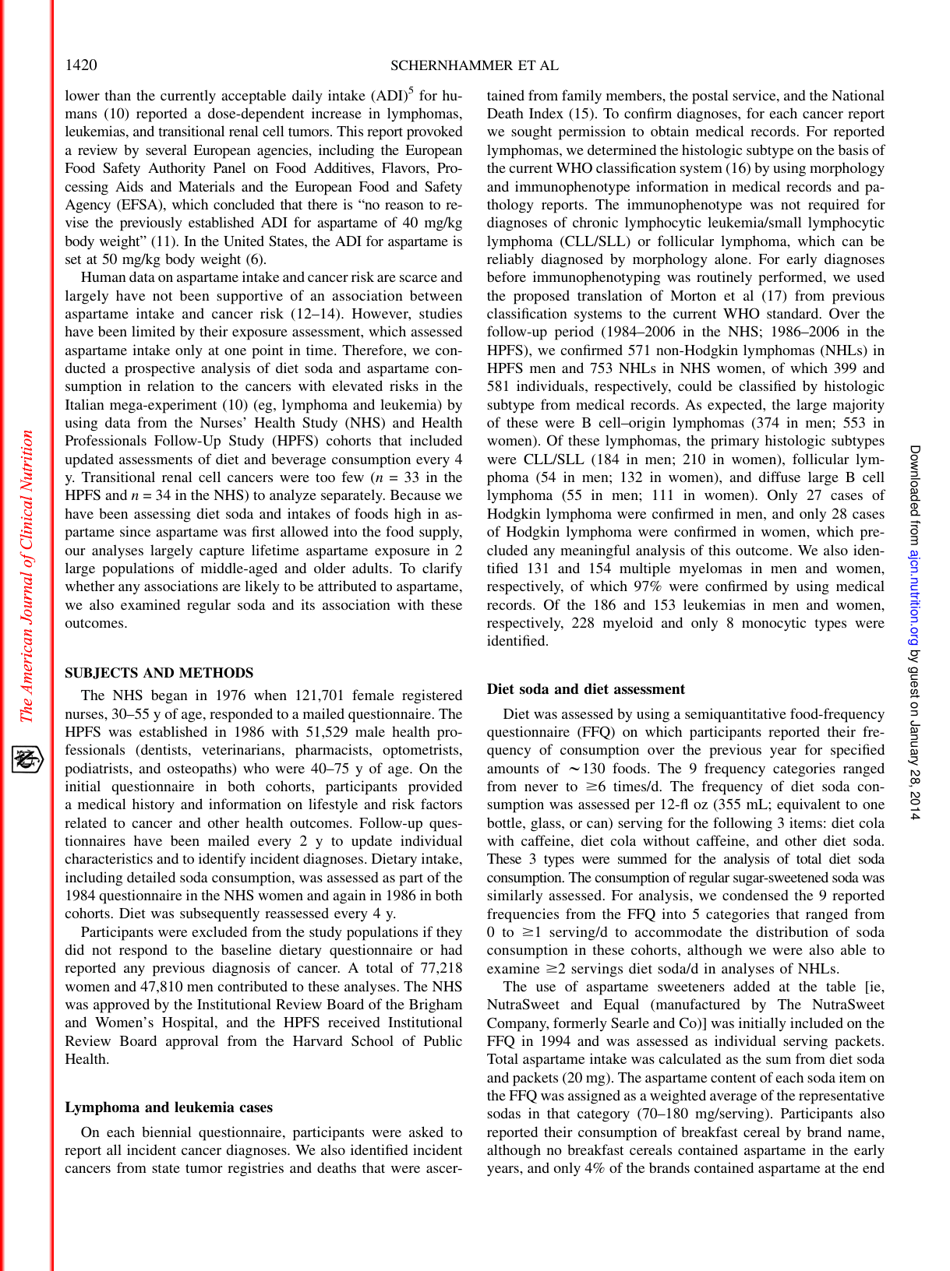 1420 SCHERNHAMMER ET AL

lower than the currently acceptable daily intake (ADI)$^5$ for humans (10) reported a dose-dependent increase in lymphomas, leukemias, and transitional renal cell tumors. This report provoked a review by several European agencies, including the European Food Safety Authority Panel on Food Additives, Flavors, Processing Aids and Materials and the European Food and Safety Agency (EFSA), which concluded that there is "no reason to revise the previously established ADI for aspartame of 40 mg/kg body weight" (11). In the United States, the ADI for aspartame is set at 50 mg/kg body weight (6).

Human data on aspartame intake and cancer risk are scarce and largely have not been supportive of an association between aspartame intake and cancer risk (12–14). However, studies have been limited by their exposure assessment, which assessed aspartame intake only at one point in time. Therefore, we conducted a prospective analysis of diet soda and aspartame consumption in relation to the cancers with elevated risks in the Italian mega-experiment (10) (eg, lymphoma and leukemia) by using data from the Nurses' Health Study (NHS) and Health Professionals Follow-Up Study (HPFS) cohorts that included updated assessments of diet and beverage consumption every 4 y. Transitional renal cell cancers were too few ($n$ = 33 in the HPFS and $n$ = 34 in the NHS) to analyze separately. Because we have been assessing diet soda and intakes of foods high in aspartame since aspartame was first allowed into the food supply, our analyses largely capture lifetime aspartame exposure in 2 large populations of middle-aged and older adults. To clarify whether any associations are likely to be attributed to aspartame, we also examined regular soda and its association with these outcomes.

SUBJECTS AND METHODS

The NHS began in 1976 when 121,701 female registered nurses, 30–55 y of age, responded to a mailed questionnaire. The HPFS was established in 1986 with 51,529 male health professionals (dentists, veterinarians, pharmacists, optometrists, podiatrists, and osteopaths) who were 40–75 y of age. On the initial questionnaire in both cohorts, participants provided a medical history and information on lifestyle and risk factors related to cancer and other health outcomes. Follow-up questionnaires have been mailed every 2 y to update individual characteristics and to identify incident diagnoses. Dietary intake, including detailed soda consumption, was assessed as part of the 1984 questionnaire in the NHS women and again in 1986 in both cohorts. Diet was subsequently reassessed every 4 y.

Participants were excluded from the study populations if they did not respond to the baseline dietary questionnaire or had reported any previous diagnosis of cancer. A total of 77,218 women and 47,810 men contributed to these analyses. The NHS was approved by the Institutional Review Board of the Brigham and Women's Hospital, and the HPFS received Institutional Review Board approval from the Harvard School of Public Health.

Lymphoma and leukemia cases

On each biennial questionnaire, participants were asked to report all incident cancer diagnoses. We also identified incident cancers from state tumor registries and deaths that were ascertained from family members, the postal service, and the National Death Index (15). To confirm diagnoses, for each cancer report we sought permission to obtain medical records. For reported lymphomas, we determined the histologic subtype on the basis of the current WHO classification system (16) by using morphology and immunophenotype information in medical records and pathology reports. The immunophenotype was not required for diagnoses of chronic lymphocytic leukemia/small lymphocytic lymphoma (CLL/SLL) or follicular lymphoma, which can be reliably diagnosed by morphology alone. For early diagnoses before immunophenotyping was routinely performed, we used the proposed translation of Morton et al (17) from previous classification systems to the current WHO standard. Over the follow-up period (1984–2006 in the NHS; 1986–2006 in the HPFS), we confirmed 571 non-Hodgkin lymphomas (NHLs) in HPFS men and 753 NHLs in NHS women, of which 399 and 581 individuals, respectively, could be classified by histologic subtype from medical records. As expected, the large majority of these were B cell–origin lymphomas (374 in men; 553 in women). Of these lymphomas, the primary histologic subtypes were CLL/SLL (184 in men; 210 in women), follicular lymphoma (54 in men; 132 in women), and diffuse large B cell lymphoma (55 in men; 111 in women). Only 27 cases of Hodgkin lymphoma were confirmed in men, and only 28 cases of Hodgkin lymphoma were confirmed in women, which precluded any meaningful analysis of this outcome. We also identified 131 and 154 multiple myelomas in men and women, respectively, of which 97% were confirmed by using medical records. Of the 186 and 153 leukemias in men and women, respectively, 228 myeloid and only 8 monocytic types were identified.

Diet soda and diet assessment

Diet was assessed by using a semiquantitative food-frequency questionnaire (FFQ) on which participants reported their frequency of consumption over the previous year for specified amounts of $\sim$130 foods. The 9 frequency categories ranged from never to $\geq$6 times/d. The frequency of diet soda consumption was assessed per 12-fl oz (355 mL; equivalent to one bottle, glass, or can) serving for the following 3 items: diet cola with caffeine, diet cola without caffeine, and other diet soda. These 3 types were summed for the analysis of total diet soda consumption. The consumption of regular sugar-sweetened soda was similarly assessed. For analysis, we condensed the 9 reported frequencies from the FFQ into 5 categories that ranged from 0 to $\geq$1 serving/d to accommodate the distribution of soda consumption in these cohorts, although we were also able to examine $\geq$2 servings diet soda/d in analyses of NHLs.

The use of aspartame sweeteners added at the table [ie, NutraSweet and Equal (manufactured by The NutraSweet Company, formerly Searle and Co)] was initially included on the FFQ in 1994 and was assessed as individual serving packets. Total aspartame intake was calculated as the sum from diet soda and packets (20 mg). The aspartame content of each soda item on the FFQ was assigned as a weighted average of the representative sodas in that category (70–180 mg/serving). Participants also reported their consumption of breakfast cereal by brand name, although no breakfast cereals contained aspartame in the early years, and only 4% of the brands contained aspartame at the end

The American Journal of Clinical Nutrition

Downloaded from ajcn.nutrition.org by guest on January 28, 2014